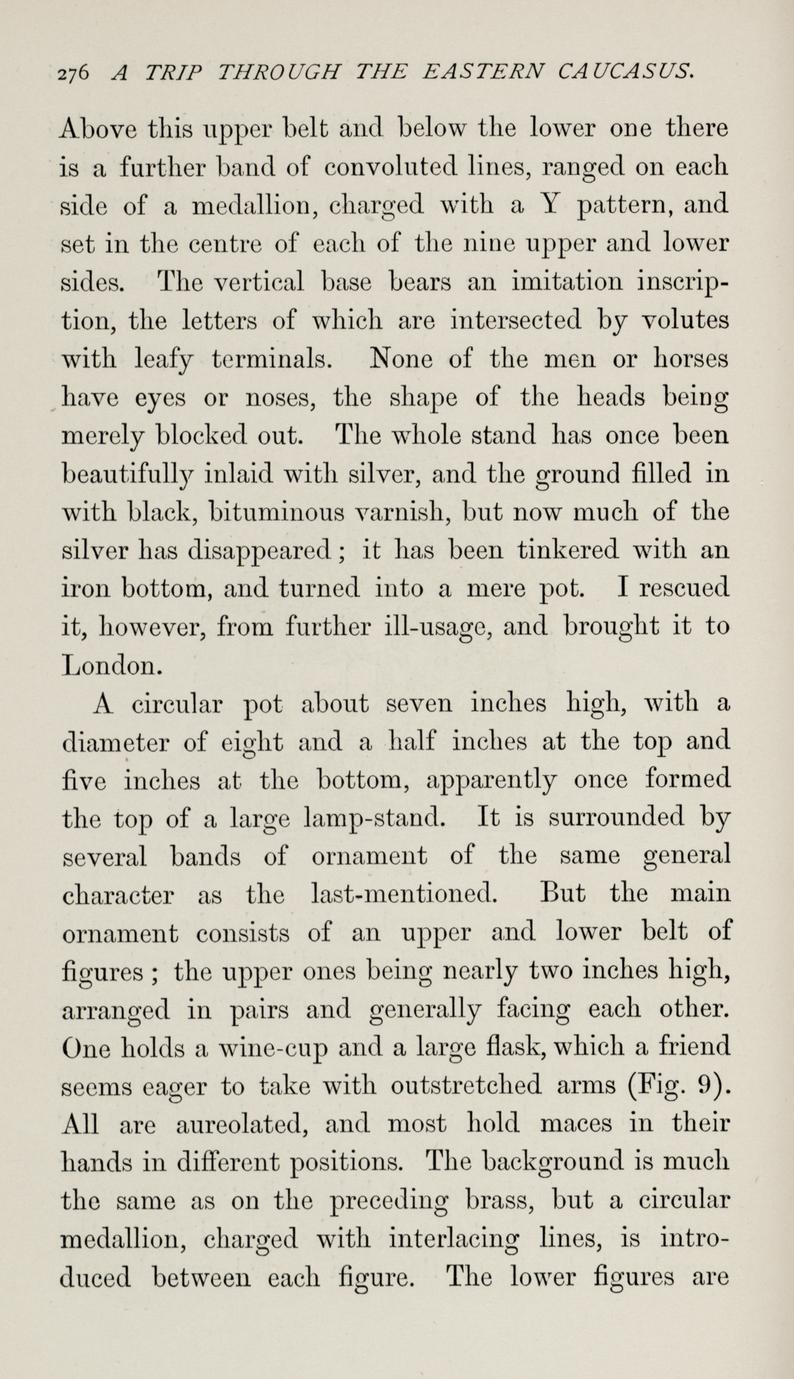 276 A TRIP THROUGH THE EASTERN CAUCASUS.

Above this upper belt and below the lower one there is a further band of convoluted lines, ranged on each side of a medallion, charged with a Y pattern, and set in the centre of each of the nine upper and lower sides. The vertical base bears an imitation inscription, the letters of which are intersected by volutes with leafy terminals. None of the men or horses have eyes or noses, the shape of the heads being merely blocked out. The whole stand has once been beautifully inlaid with silver, and the ground filled in with black, bituminous varnish, but now much of the silver has disappeared; it has been tinkered with an iron bottom, and turned into a mere pot. I rescued it, however, from further ill-usage, and brought it to London.

A circular pot about seven inches high, with a diameter of eight and a half inches at the top and five inches at the bottom, apparently once formed the top of a large lamp-stand. It is surrounded by several bands of ornament of the same general character as the last-mentioned. But the main ornament consists of an upper and lower belt of figures; the upper ones being nearly two inches high, arranged in pairs and generally facing each other. One holds a wine-cup and a large flask, which a friend seems eager to take with outstretched arms (Fig. 9). All are aureolated, and most hold maces in their hands in different positions. The background is much the same as on the preceding brass, but a circular medallion, charged with interlacing lines, is introduced between each figure. The lower figures are